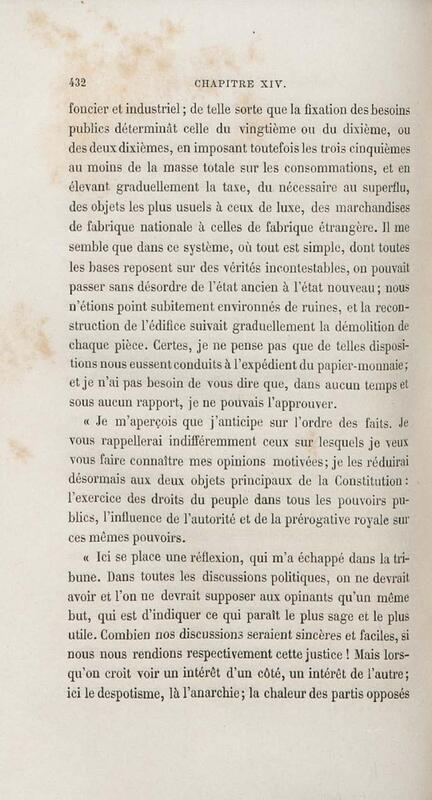 432 CHAPITRE XIV.

foncier et industriel ; de telle sorte que la fixation des besoins publics déterminât celle du vingtième ou du dixième, ou des deux dixièmes, en imposant toutefois les trois cinquièmes au moins de la masse totale sur les consommations, et en élevant graduellement la taxe, du nécessaire au superflu, des objets les plus usuels à ceux de luxe, des marchandises de fabrique nationale à celles de fabrique étrangère. Il me semble que dans ce système, où tout est simple, dont toutes les bases reposent sur des vérités incontestables, on pouvait passer sans désordre de l'état ancien à l'état nouveau ; nous n'étions point subitement environnés de ruines, et la reconstruction de l'édifice suivait graduellement la démolition de chaque pièce. Certes, je ne pense pas que de telles dispositions nous eussent conduits à l'expédient du papier-monnaie ; et je n'ai pas besoin de vous dire que, dans aucun temps et sous aucun rapport, je ne pouvais l'approuver.

« Je m'aperçois que j'anticipe sur l'ordre des faits. Je vous rappellerai indifféremment ceux sur lesquels je veux vous faire connaître mes opinions motivées ; je les réduirai désormais aux deux objets principaux de la Constitution : l'exercice des droits du peuple dans tous les pouvoirs publics, l'influence de l'autorité et de la prérogative royale sur ces mêmes pouvoirs.

« Ici se place une réflexion, qui m'a échappé dans la tribune. Dans toutes les discussions politiques, on ne devrait avoir et l'on ne devrait supposer aux opinants qu'un même but, qui est d'indiquer ce qui paraît le plus sage et le plus utile. Combien nos discussions seraient sincères et faciles, si nous nous rendions respectivement cette justice ! Mais lorsqu'on croit voir un intérêt d'un côté, un intérêt de l'autre ; ici le despotisme, là l'anarchie ; la chaleur des partis opposés